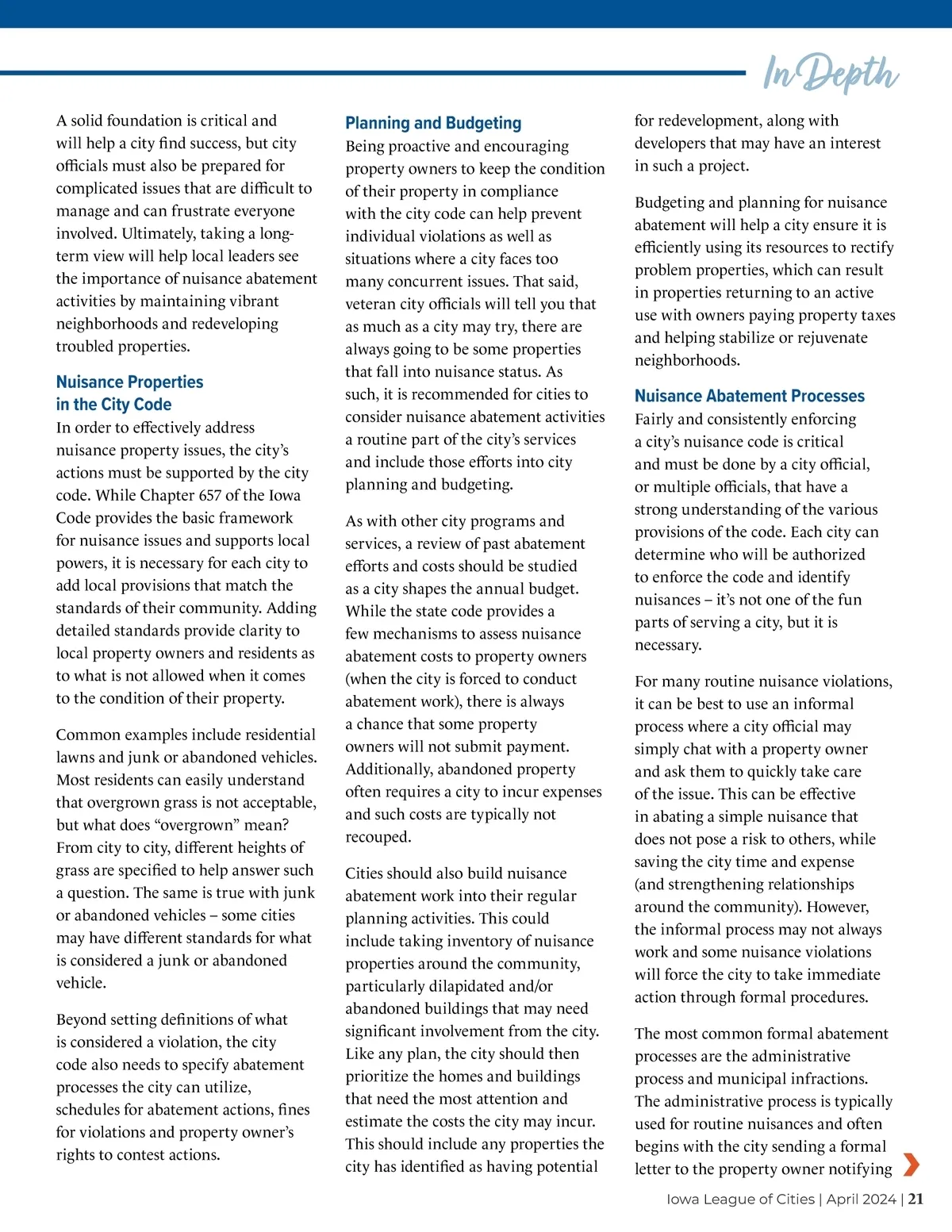 In Depth

A solid foundation is critical and will help a city find success, but city officials must also be prepared for complicated issues that are difficult to manage and can frustrate everyone involved. Ultimately, taking a long-term view will help local leaders see the importance of nuisance abatement activities by maintaining vibrant neighborhoods and redeveloping troubled properties.

Nuisance Properties in the City Code

In order to effectively address nuisance property issues, the city's actions must be supported by the city code. While Chapter 657 of the Iowa Code provides the basic framework for nuisance issues and supports local powers, it is necessary for each city to add local provisions that match the standards of their community. Adding detailed standards provide clarity to local property owners and residents as to what is not allowed when it comes to the condition of their property.

Common examples include residential lawns and junk or abandoned vehicles. Most residents can easily understand that overgrown grass is not acceptable, but what does "overgrown" mean? From city to city, different heights of grass are specified to help answer such a question. The same is true with junk or abandoned vehicles – some cities may have different standards for what is considered a junk or abandoned vehicle.

Beyond setting definitions of what is considered a violation, the city code also needs to specify abatement processes the city can utilize, schedules for abatement actions, fines for violations and property owner's rights to contest actions.

Planning and Budgeting

Being proactive and encouraging property owners to keep the condition of their property in compliance with the city code can help prevent individual violations as well as situations where a city faces too many concurrent issues. That said, veteran city officials will tell you that as much as a city may try, there are always going to be some properties that fall into nuisance status. As such, it is recommended for cities to consider nuisance abatement activities a routine part of the city's services and include those efforts into city planning and budgeting.

As with other city programs and services, a review of past abatement efforts and costs should be studied as a city shapes the annual budget. While the state code provides a few mechanisms to assess nuisance abatement costs to property owners (when the city is forced to conduct abatement work), there is always a chance that some property owners will not submit payment. Additionally, abandoned property often requires a city to incur expenses and such costs are typically not recouped.

Cities should also build nuisance abatement work into their regular planning activities. This could include taking inventory of nuisance properties around the community, particularly dilapidated and/or abandoned buildings that may need significant involvement from the city. Like any plan, the city should then prioritize the homes and buildings that need the most attention and estimate the costs the city may incur. This should include any properties the city has identified as having potential for redevelopment, along with developers that may have an interest in such a project.

Budgeting and planning for nuisance abatement will help a city ensure it is efficiently using its resources to rectify problem properties, which can result in properties returning to an active use with owners paying property taxes and helping stabilize or rejuvenate neighborhoods.

Nuisance Abatement Processes

Fairly and consistently enforcing a city's nuisance code is critical and must be done by a city official, or multiple officials, that have a strong understanding of the various provisions of the code. Each city can determine who will be authorized to enforce the code and identify nuisances – it's not one of the fun parts of serving a city, but it is necessary.

For many routine nuisance violations, it can be best to use an informal process where a city official may simply chat with a property owner and ask them to quickly take care of the issue. This can be effective in abating a simple nuisance that does not pose a risk to others, while saving the city time and expense (and strengthening relationships around the community). However, the informal process may not always work and some nuisance violations will force the city to take immediate action through formal procedures.

The most common formal abatement processes are the administrative process and municipal infractions. The administrative process is typically used for routine nuisances and often begins with the city sending a formal letter to the property owner notifying

Iowa League of Cities | April 2024 | 21